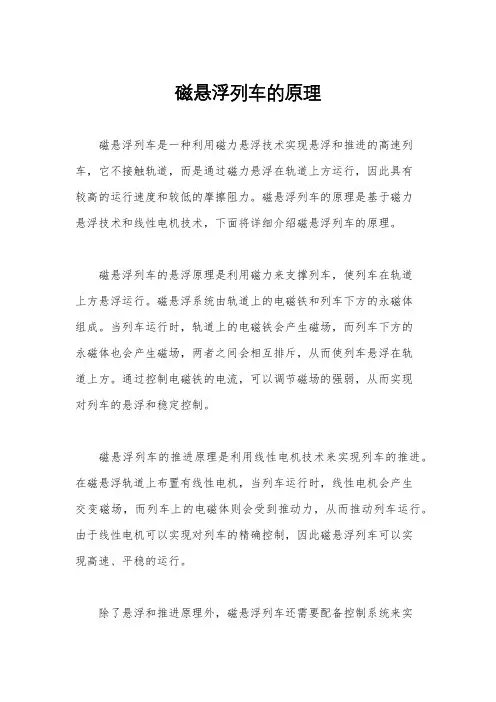 磁悬浮列车的原理

磁悬浮列车是一种利用磁力悬浮技术实现悬浮和推进的高速列车，它不接触轨道，而是通过磁力悬浮在轨道上方运行，因此具有较高的运行速度和较低的摩擦阻力。磁悬浮列车的原理是基于磁力悬浮技术和线性电机技术，下面将详细介绍磁悬浮列车的原理。

磁悬浮列车的悬浮原理是利用磁力来支撑列车，使列车在轨道上方悬浮运行。磁悬浮系统由轨道上的电磁铁和列车下方的永磁体组成。当列车运行时，轨道上的电磁铁会产生磁场，而列车下方的永磁体也会产生磁场，两者之间会相互排斥，从而使列车悬浮在轨道上方。通过控制电磁铁的电流，可以调节磁场的强弱，从而实现对列车的悬浮和稳定控制。

磁悬浮列车的推进原理是利用线性电机技术来实现列车的推进。在磁悬浮轨道上布置有线性电机，当列车运行时，线性电机会产生交变磁场，而列车上的电磁体则会受到推动力，从而推动列车运行。由于线性电机可以实现对列车的精确控制，因此磁悬浮列车可以实现高速、平稳的运行。

除了悬浮和推进原理外，磁悬浮列车还需要配备控制系统来实